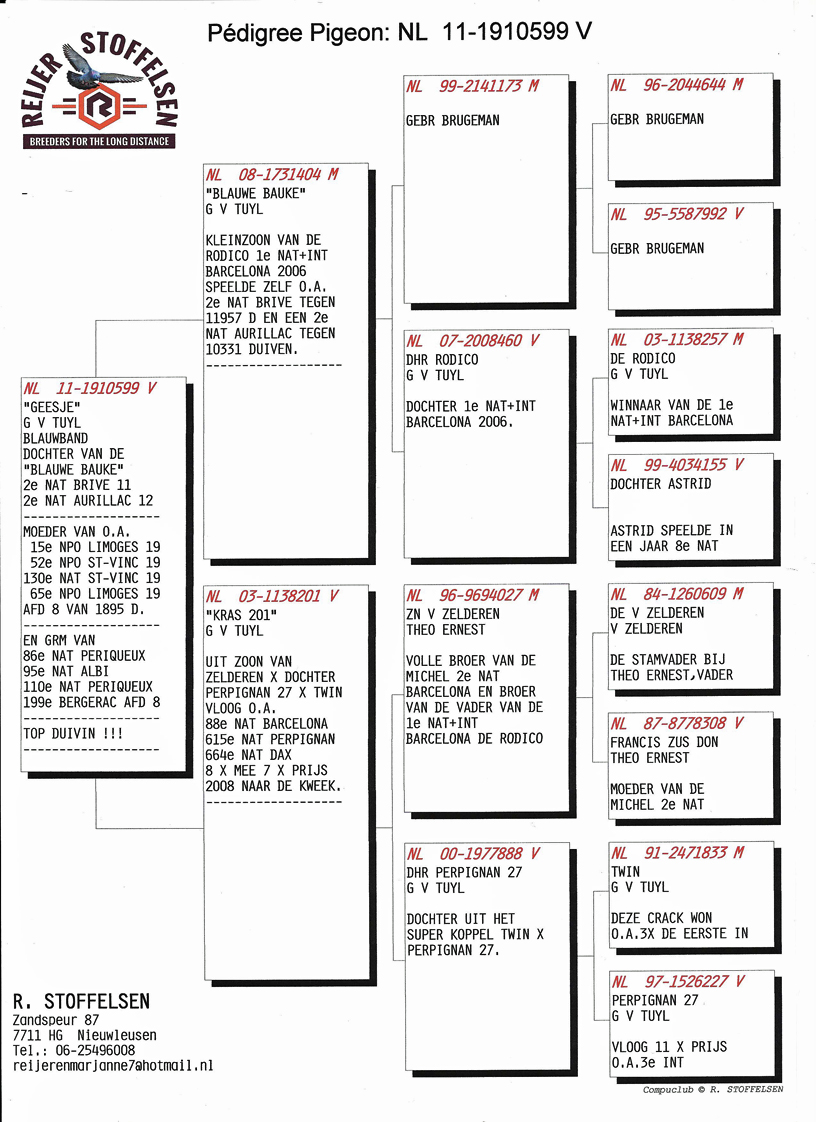 Pédigree Pigeon: NL 11-1910599 V

REIJER STOFFELSEN
BREEDERS FOR THE LONG DISTANCE

NL 11-1910599 V
"GEESJE"
G V TUYL
BLAUWBAND
DOCHTER VAN DE
"BLAUWE BAUKE"
2e NAT BRIVE 11
2e NAT AURILLAC 12
-------------------
MOEDER VAN O.A.
15e NPO LIMOGES 19
52e NPO ST-VINC 19
130e NAT ST-VINC 19
65e NPO LIMOGES 19
AFD 8 VAN 1895 D.
-------------------
EN GRM VAN
86e NAT PERIQUEUX
95e NAT ALBI
110e NAT PERIQUEUX
199e BERGERAC AFD 8
-------------------
TOP DUIVIN !!!
-------------------

NL 08-1731404 M
"BLAUWE BAUKE"
G V TUYL

KLEINZOON VAN DE
RODICO 1e NAT+INT
BARCELONA 2006
SPEELDE ZELF O.A.
2e NAT BRIVE TEGEN
11957 D EN EEN 2e
NAT AURILLAC TEGEN
10331 DUIVEN.
-------------------

NL 03-1138201 V
"KRAS 201"
G V TUYL

UIT ZOON VAN
ZELDEREN X DOCHTER
PERPIGNAN 27 X TWIN
VLOOG O.A.
88e NAT BARCELONA
615e NAT PERPIGNAN
664e NAT DAX
8 X MEE 7 X PRIJS
2008 NAAR DE KWEEK.
-------------------

NL 99-2141173 M
GEBR BRUGEMAN

NL 07-2008460 V
DHR RODICO
G V TUYL

DOCHTER 1e NAT+INT
BARCELONA 2006.

NL 96-9694027 M
ZN V ZELDEREN
THEO ERNEST

VOLLE BROER VAN DE
MICHEL 2e NAT
BARCELONA EN BROER
VAN DE VADER VAN DE
1e NAT+INT
BARCELONA DE RODICO

NL 00-1977888 V
DHR PERPIGNAN 27
G V TUYL

DOCHTER UIT HET
SUPER KOPPEL TWIN X
PERPIGNAN 27.

NL 96-2044644 M
GEBR BRUGEMAN

NL 95-5587992 V
GEBR BRUGEMAN

NL 03-1138257 M
DE RODICO
G V TUYL

WINNAAR VAN DE 1e
NAT+INT BARCELONA

NL 99-4034155 V
DOCHTER ASTRID

ASTRID SPEELDE IN
EEN JAAR 8e NAT

NL 84-1260609 M
DE V ZELDEREN
V ZELDEREN

DE STAMVADER BIJ
THEO ERNEST,VADER

NL 87-8778308 V
FRANCIS ZUS DON
THEO ERNEST

MOEDER VAN DE
MICHEL 2e NAT

NL 91-2471833 M
TWIN
G V TUYL

DEZE CRACK WON
O.A.3X DE EERSTE IN

NL 97-1526227 V
PERPIGNAN 27
G V TUYL

VLOOG 11 X PRIJS
O.A.3e INT

R. STOFFELSEN
Zandspeur 87
7711 HG Nieuwleusen
Tel.: 06-25496008
reijerenmarjanne7@hotmail.nl

Compuclub © R. STOFFELSEN